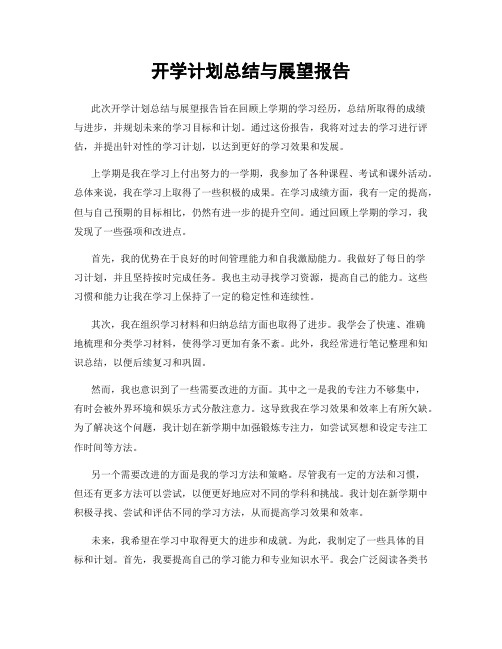 开学计划总结与展望报告

此次开学计划总结与展望报告旨在回顾上学期的学习经历，总结所取得的成绩与进步，并规划未来的学习目标和计划。通过这份报告，我将对过去的学习进行评估，并提出针对性的学习计划，以达到更好的学习效果和发展。

上学期是我在学习上付出努力的一学期，我参加了各种课程、考试和课外活动。总体来说，我在学习上取得了一些积极的成果。在学习成绩方面，我有一定的提高，但与自己预期的目标相比，仍然有进一步的提升空间。通过回顾上学期的学习，我发现了一些强项和改进点。

首先，我的优势在于良好的时间管理能力和自我激励能力。我做好了每日的学习计划，并且坚持按时完成任务。我也主动寻找学习资源，提高自己的能力。这些习惯和能力让我在学习上保持了一定的稳定性和连续性。

其次，我在组织学习材料和归纳总结方面也取得了进步。我学会了快速、准确地梳理和分类学习材料，使得学习更加有条不紊。此外，我经常进行笔记整理和知识总结，以便后续复习和巩固。

然而，我也意识到了一些需要改进的方面。其中之一是我的专注力不够集中，有时会被外界环境和娱乐方式分散注意力。这导致我在学习效果和效率上有所欠缺。为了解决这个问题，我计划在新学期中加强锻炼专注力，如尝试冥想和设定专注工作时间等方法。

另一个需要改进的方面是我的学习方法和策略。尽管我有一定的方法和习惯，但还有更多方法可以尝试，以便更好地应对不同的学科和挑战。我计划在新学期中积极寻找、尝试和评估不同的学习方法，从而提高学习效果和效率。

未来，我希望在学习中取得更大的进步和成就。为此，我制定了一些具体的目标和计划。首先，我要提高自己的学习能力和专业知识水平。我会广泛阅读各类书